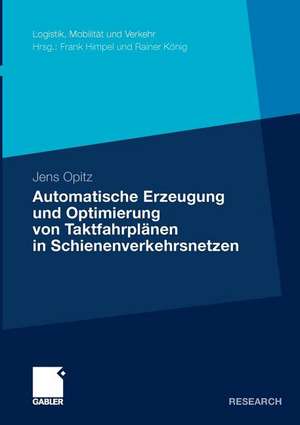 Logistik, Mobilität und Verkehr
Hrsg.: Frank Himpel und Rainer König

Jens Opitz

Automatische Erzeugung und Optimierung von Taktfahrplänen in Schienenverkehrsnetzen

GABLER

RESEARCH